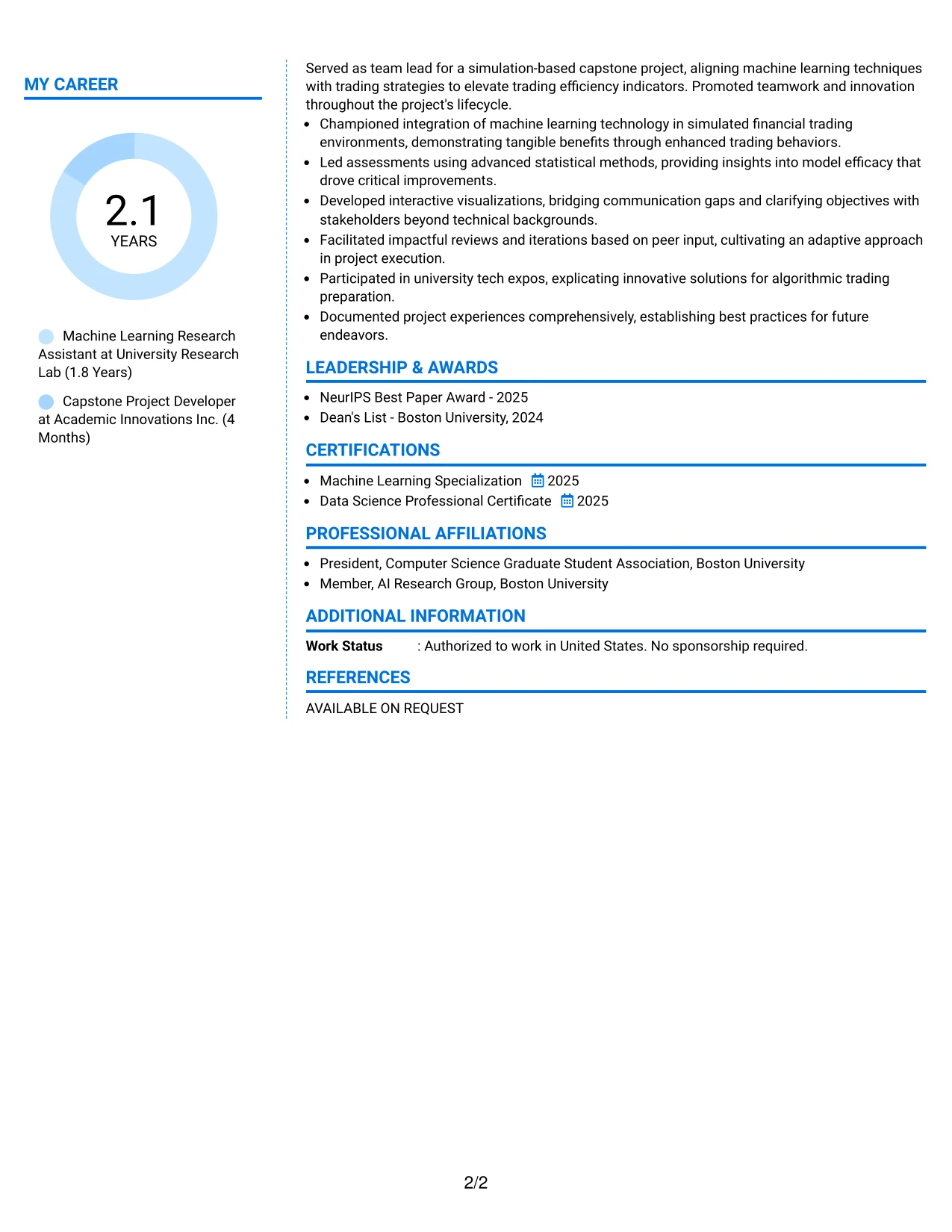 MY CAREER

2.1
YEARS

Machine Learning Research Assistant at University Research Lab (1.8 Years)

Capstone Project Developer at Academic Innovations Inc. (4 Months)

Served as team lead for a simulation-based capstone project, aligning machine learning techniques with trading strategies to elevate trading efficiency indicators. Promoted teamwork and innovation throughout the project's lifecycle.

• Championed integration of machine learning technology in simulated financial trading environments, demonstrating tangible benefits through enhanced trading behaviors.
• Led assessments using advanced statistical methods, providing insights into model efficacy that drove critical improvements.
• Developed interactive visualizations, bridging communication gaps and clarifying objectives with stakeholders beyond technical backgrounds.
• Facilitated impactful reviews and iterations based on peer input, cultivating an adaptive approach in project execution.
• Participated in university tech expos, explicating innovative solutions for algorithmic trading preparation.
• Documented project experiences comprehensively, establishing best practices for future endeavors.

LEADERSHIP & AWARDS

• NeurIPS Best Paper Award - 2025
• Dean's List - Boston University, 2024

CERTIFICATIONS

• Machine Learning Specialization 2025
• Data Science Professional Certificate 2025

PROFESSIONAL AFFILIATIONS

• President, Computer Science Graduate Student Association, Boston University
• Member, AI Research Group, Boston University

ADDITIONAL INFORMATION

Work Status : Authorized to work in United States. No sponsorship required.

REFERENCES

AVAILABLE ON REQUEST

2/2